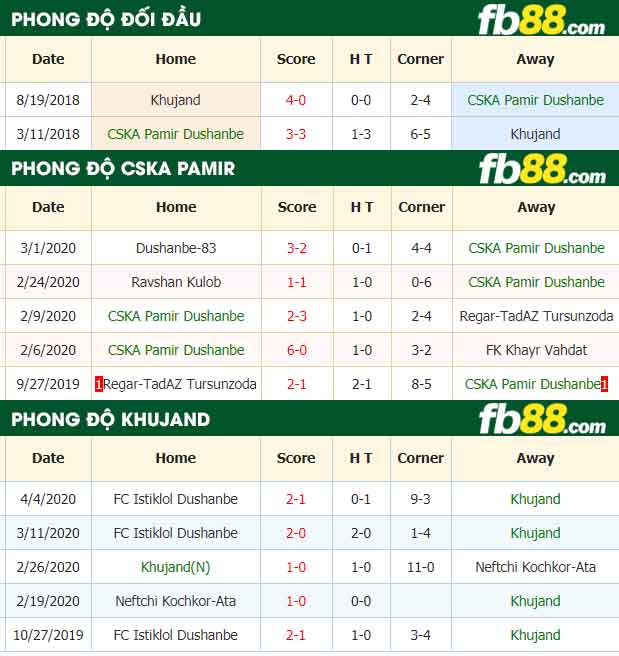 PHONG ĐỘ ĐỐI ĐẦU fb88.com

| Date | Home | Score | H T | Corner | Away |
|---|---|---|---|---|---|
| 8/19/2018 | Khujand | 4-0 | 0-0 | 2-4 | CSKA Pamir Dushanbe |
| 3/11/2018 | CSKA Pamir Dushanbe | 3-3 | 1-3 | 6-5 | Khujand |

PHONG ĐỘ CSKA PAMIR fb88.com

| Date | Home | Score | H T | Corner | Away |
|---|---|---|---|---|---|
| 3/1/2020 | Dushanbe-83 | 3-2 | 0-1 | 4-4 | CSKA Pamir Dushanbe |
| 2/24/2020 | Ravshan Kulob | 1-1 | 1-0 | 0-6 | CSKA Pamir Dushanbe |
| 2/9/2020 | CSKA Pamir Dushanbe | 2-3 | 1-0 | 2-4 | Regar-TadAZ Tursunzoda |
| 2/6/2020 | CSKA Pamir Dushanbe | 6-0 | 1-0 | 3-2 | FK Khayr Vahdat |
| 9/27/2019 | 1Regar-TadAZ Tursunzoda | 2-1 | 2-1 | 8-5 | CSKA Pamir Dushanbe1 |

PHONG ĐỘ KHUJAND fb88.com

| Date | Home | Score | H T | Corner | Away |
|---|---|---|---|---|---|
| 4/4/2020 | FC Istiklol Dushanbe | 2-1 | 0-1 | 9-3 | Khujand |
| 3/11/2020 | FC Istiklol Dushanbe | 2-0 | 2-0 | 1-4 | Khujand |
| 2/26/2020 | Khujand(N) | 1-0 | 1-0 | 11-0 | Neftchi Kochkor-Ata |
| 2/19/2020 | Neftchi Kochkor-Ata | 1-0 | 0-0 | | Khujand |
| 10/27/2019 | FC Istiklol Dushanbe | 2-1 | 1-0 | 3-4 | Khujand |